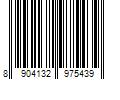 8 904132 975439